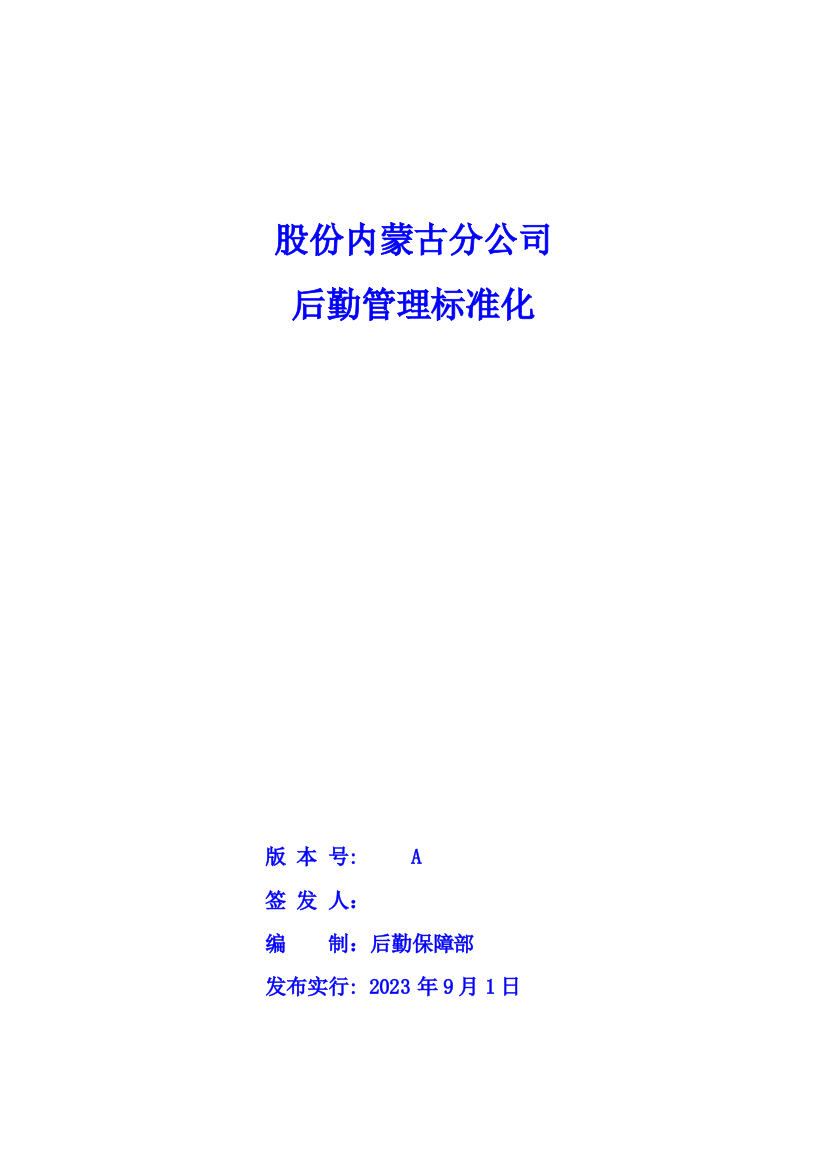 股份内蒙古分公司

后勤管理标准化

版 本 号:　　A

签 发 人：

编　　制：后勤保障部

发布实行: 2023 年 9 月 1 日